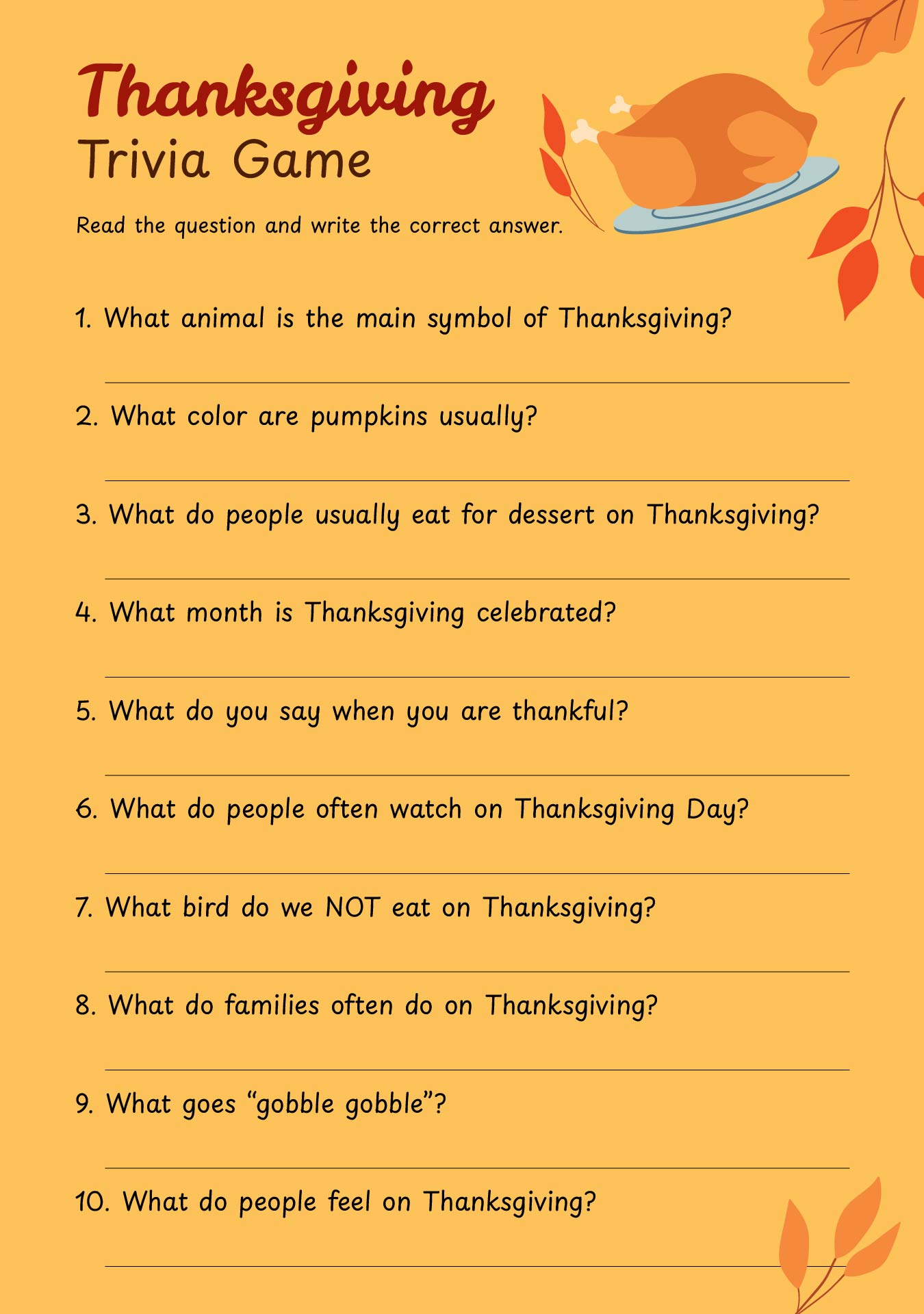 Thanksgiving
Trivia Game

Read the question and write the correct answer.

1. What animal is the main symbol of Thanksgiving?

2. What color are pumpkins usually?

3. What do people usually eat for dessert on Thanksgiving?

4. What month is Thanksgiving celebrated?

5. What do you say when you are thankful?

6. What do people often watch on Thanksgiving Day?

7. What bird do we NOT eat on Thanksgiving?

8. What do families often do on Thanksgiving?

9. What goes “gobble gobble”?

10. What do people feel on Thanksgiving?